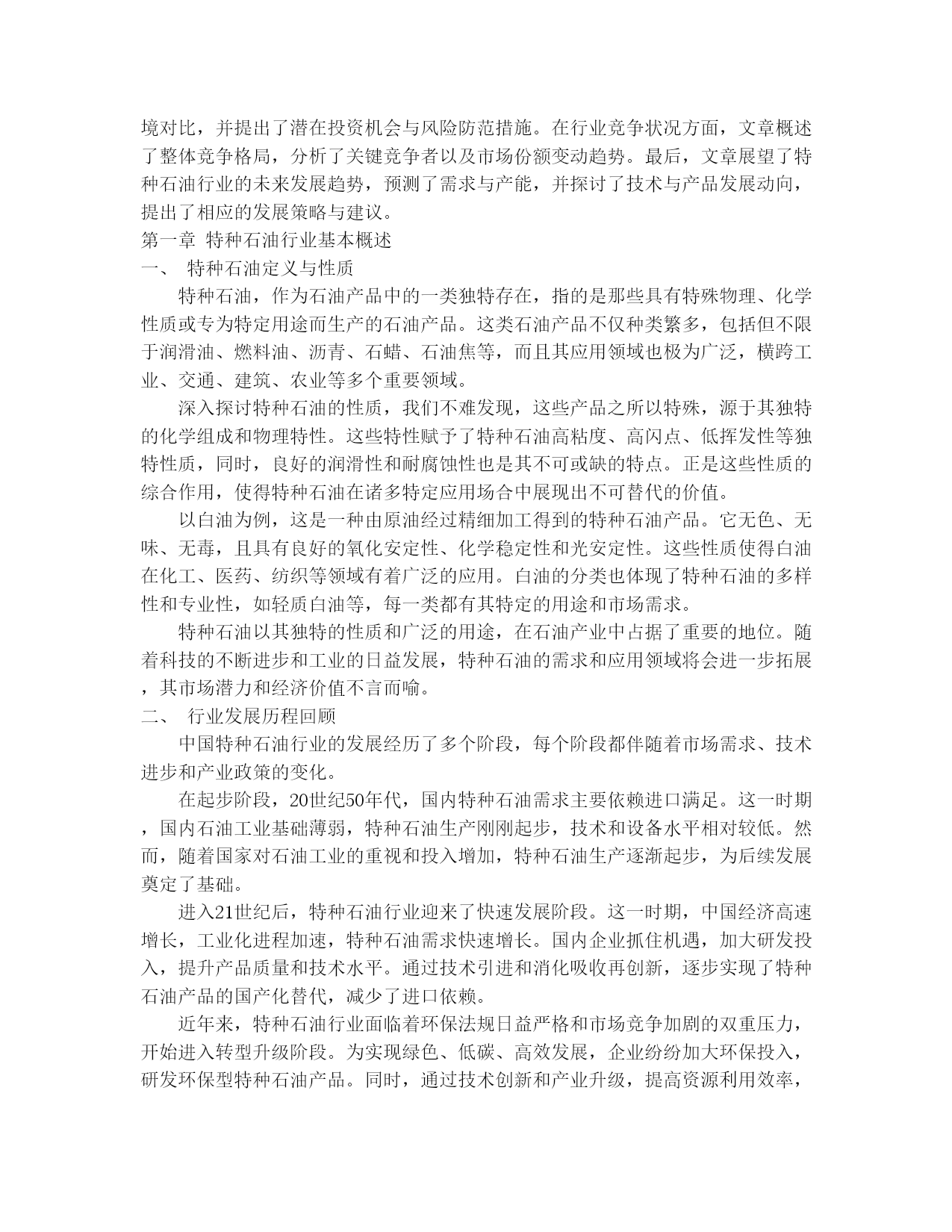 境对比，并提出了潜在投资机会与风险防范措施。在行业竞争状况方面，文章概述了整体竞争格局，分析了关键竞争者以及市场份额变动趋势。最后，文章展望了特种石油行业的未来发展趋势，预测了需求与产能，并探讨了技术与产品发展动向，提出了相应的发展策略与建议。

第一章 特种石油行业基本概述

一、 特种石油定义与性质

特种石油，作为石油产品中的一类独特存在，指的是那些具有特殊物理、化学性质或专为特定用途而生产的石油产品。这类石油产品不仅种类繁多，包括但不限于润滑油、燃料油、沥青、石蜡、石油焦等，而且其应用领域也极为广泛，横跨工业、交通、建筑、农业等多个重要领域。

深入探讨特种石油的性质，我们不难发现，这些产品之所以特殊，源于其独特的化学组成和物理特性。这些特性赋予了特种石油高粘度、高闪点、低挥发性等独特性质，同时，良好的润滑性和耐腐蚀性也是其不可或缺的特点。正是这些性质的综合作用，使得特种石油在诸多特定应用场合中展现出不可替代的价值。

以白油为例，这是一种由原油经过精细加工得到的特种石油产品。它无色、无味、无毒，且具有良好的氧化安定性、化学稳定性和光安定性。这些性质使得白油在化工、医药、纺织等领域有着广泛的应用。白油的分类也体现了特种石油的多样性和专业性，如轻质白油等，每一类都有其特定的用途和市场需求。

特种石油以其独特的性质和广泛的用途，在石油产业中占据了重要的地位。随着科技的不断进步和工业的日益发展，特种石油的需求和应用领域将会进一步拓展，其市场潜力和经济价值不言而喻。

二、 行业发展历程回顾

中国特种石油行业的发展经历了多个阶段，每个阶段都伴随着市场需求、技术进步和产业政策的变化。

在起步阶段，20世纪50年代，国内特种石油需求主要依赖进口满足。这一时期，国内石油工业基础薄弱，特种石油生产刚刚起步，技术和设备水平相对较低。然而，随着国家对石油工业的重视和投入增加，特种石油生产逐渐起步，为后续发展奠定了基础。

进入21世纪后，特种石油行业迎来了快速发展阶段。这一时期，中国经济高速增长，工业化进程加速，特种石油需求快速增长。国内企业抓住机遇，加大研发投入，提升产品质量和技术水平。通过技术引进和消化吸收再创新，逐步实现了特种石油产品的国产化替代，减少了进口依赖。

近年来，特种石油行业面临着环保法规日益严格和市场竞争加剧的双重压力，开始进入转型升级阶段。为实现绿色、低碳、高效发展，企业纷纷加大环保投入，研发环保型特种石油产品。同时，通过技术创新和产业升级，提高资源利用效率，